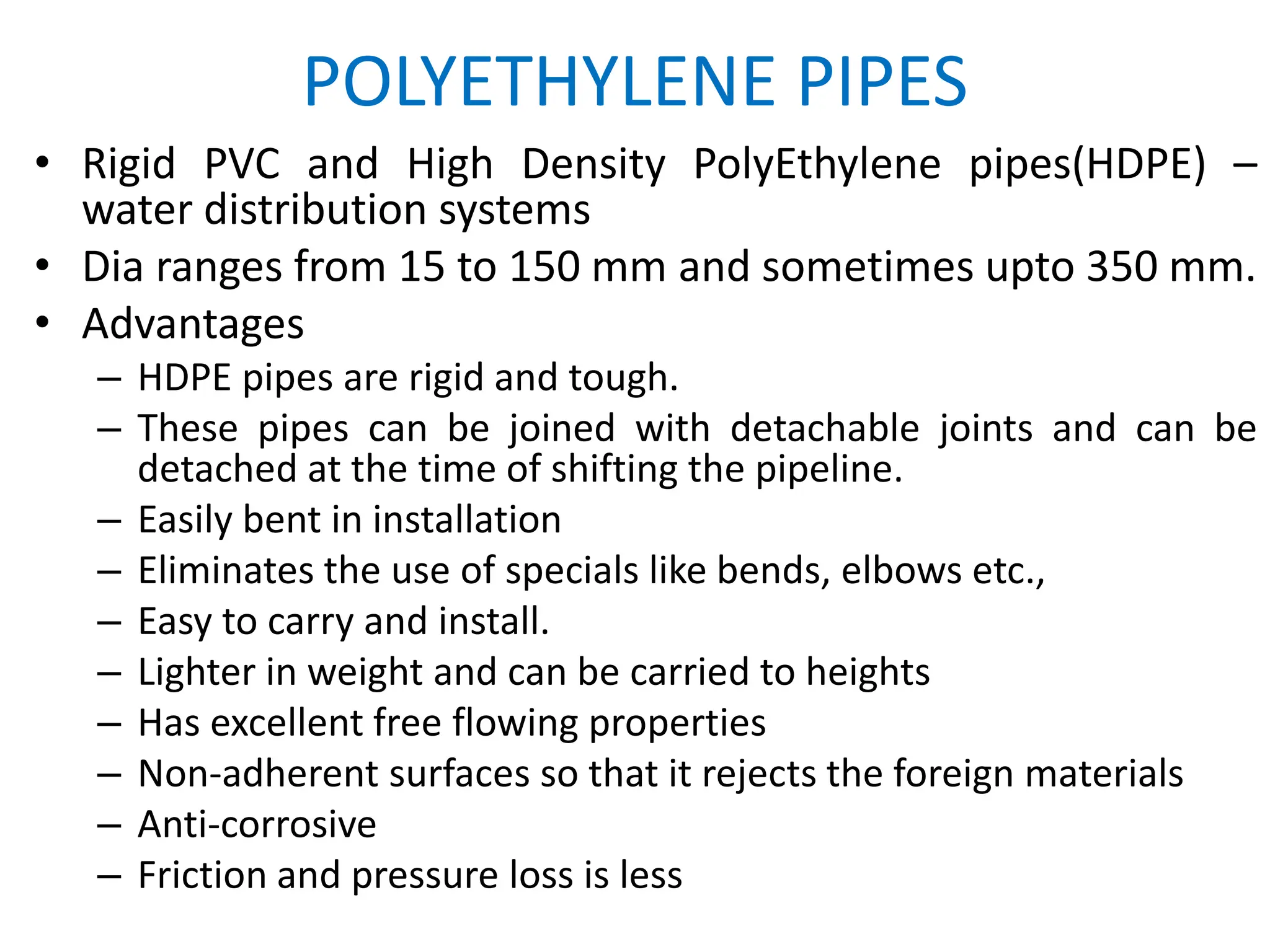 POLYETHYLENE PIPES

• Rigid PVC and High Density PolyEthylene pipes(HDPE) – water distribution systems
• Dia ranges from 15 to 150 mm and sometimes upto 350 mm.
• Advantages
– HDPE pipes are rigid and tough.
– These pipes can be joined with detachable joints and can be detached at the time of shifting the pipeline.
– Easily bent in installation
– Eliminates the use of specials like bends, elbows etc.,
– Easy to carry and install.
– Lighter in weight and can be carried to heights
– Has excellent free flowing properties
– Non-adherent surfaces so that it rejects the foreign materials
– Anti-corrosive
– Friction and pressure loss is less